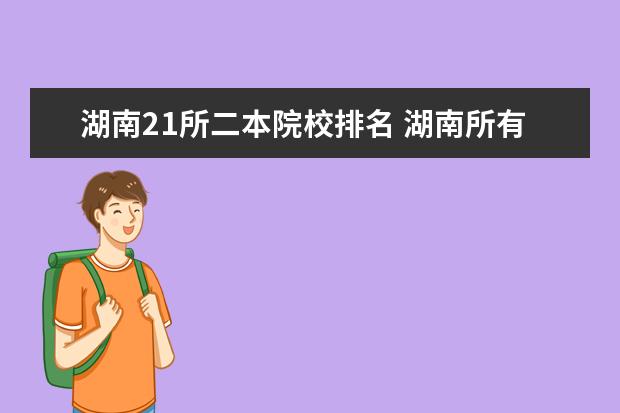 湖南21所二本院校排名 湖南所有